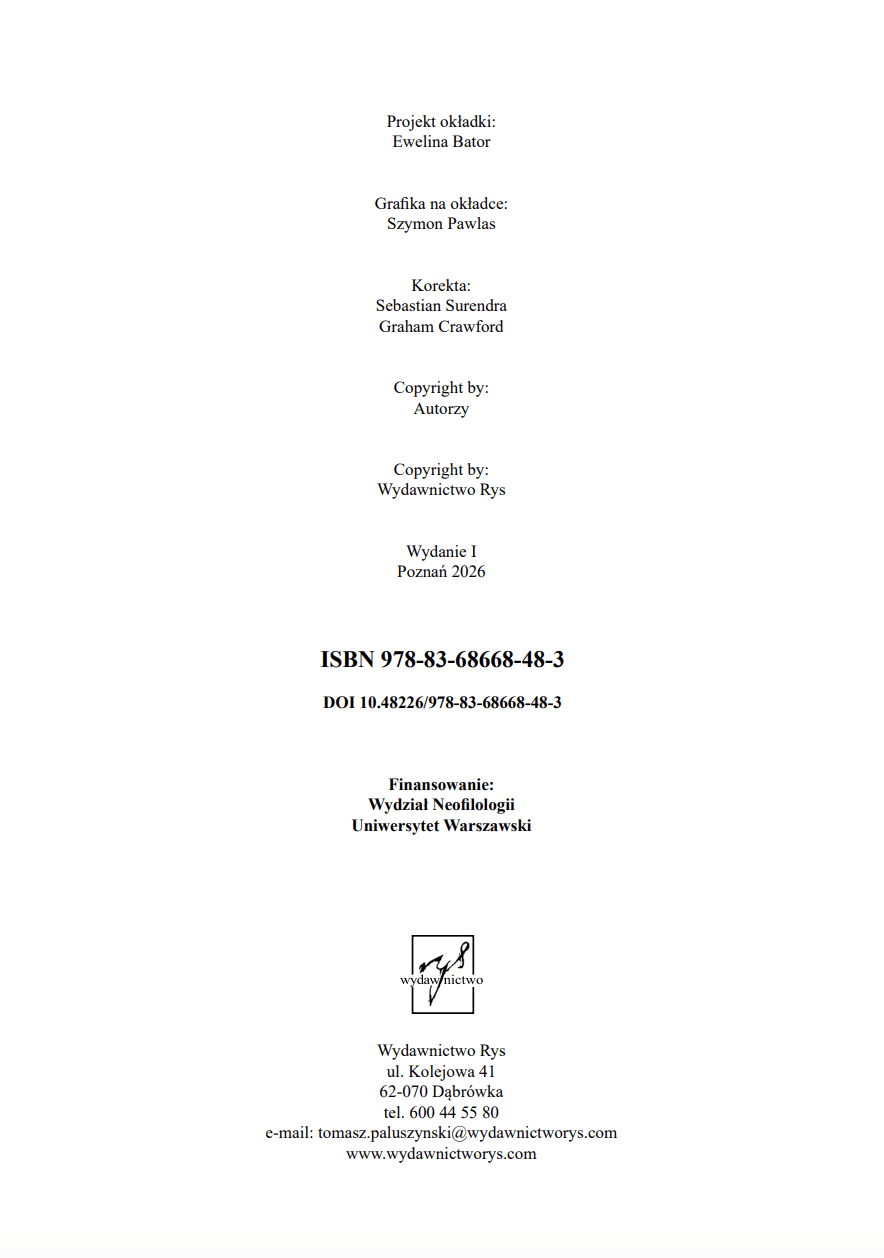 Projekt okładki:
Ewelina Bator

Grafika na okładce:
Szymon Pawlas

Korekta:
Sebastian Surendra
Graham Crawford

Copyright by:
Autorzy

Copyright by:
Wydawnictwo Rys

Wydanie I
Poznań 2026

ISBN 978-83-68668-48-3

DOI 10.48226/978-83-68668-48-3

Finansowanie:
Wydział Neofilologii
Uniwersytet Warszawski

rys
wydawnictwo

Wydawnictwo Rys
ul. Kolejowa 41
62-070 Dąbrówka
tel. 600 44 55 80
e-mail: tomasz.paluszynski@wydawnictworys.com
www.wydawnictworys.com